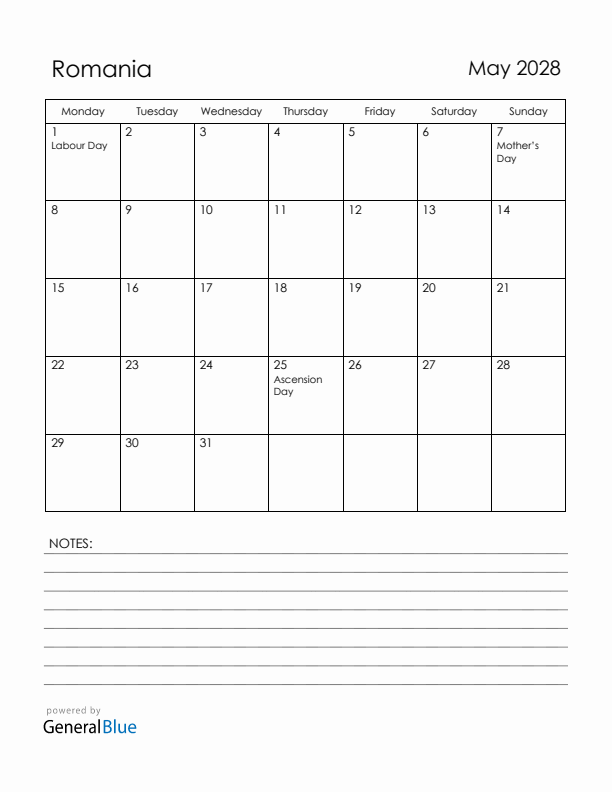 Romania

May 2028

| Monday | Tuesday | Wednesday | Thursday | Friday | Saturday | Sunday |
|---|---|---|---|---|---|---|
| 1 Labour Day | 2 | 3 | 4 | 5 | 6 | 7 Mother's Day |
| 8 | 9 | 10 | 11 | 12 | 13 | 14 |
| 15 | 16 | 17 | 18 | 19 | 20 | 21 |
| 22 | 23 | 24 | 25 Ascension Day | 26 | 27 | 28 |
| 29 | 30 | 31 | | | | |

NOTES:

powered by
GeneralBlue